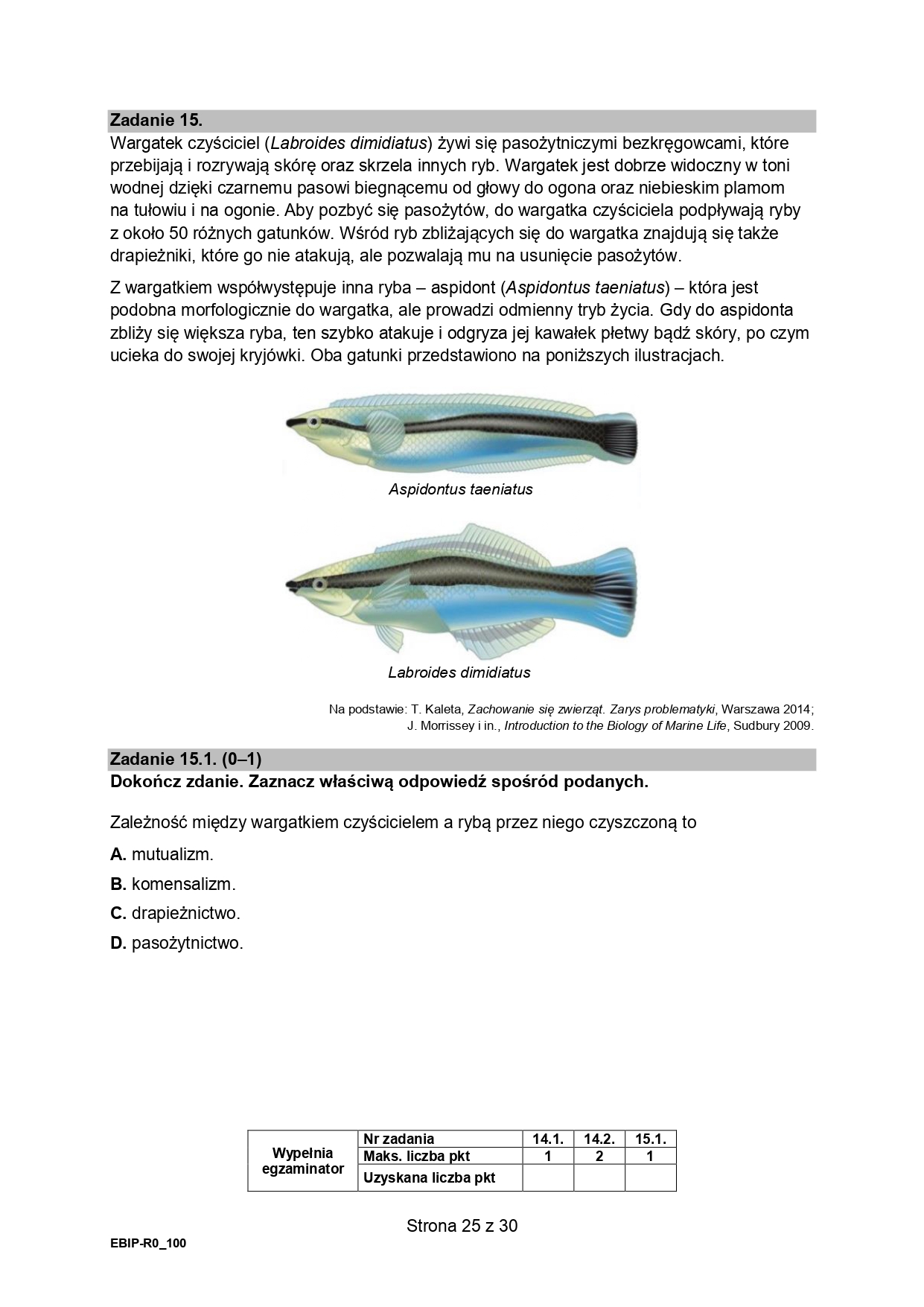 Zadanie 15.
Wargatek czyściciel (Labroides dimidiatus) żywi się pasożytniczymi bezkręgowcami, które przebijają i rozrywają skórę oraz skrzela innych ryb. Wargatek jest dobrze widoczny w toni wodnej dzięki czarnemu pasowi biegnącemu od głowy do ogona oraz niebieskim plamom na tułowiu i na ogonie. Aby pozbyć się pasożytów, do wargatka czyściciela podpływają ryby z około 50 różnych gatunków. Wśród ryb zbliżających się do wargatka znajdują się także drapieżniki, które go nie atakują, ale pozwalają mu na usunięcie pasożytów.

Z wargatkiem współwystępuje inna ryba – aspidont (Aspidontus taeniatus) – która jest podobna morfologicznie do wargatka, ale prowadzi odmienny tryb życia. Gdy do aspidonta zbliży się większa ryba, ten szybko atakuje i odgryza jej kawałek płetwy bądź skóry, po czym ucieka do swojej kryjówki. Oba gatunki przedstawiono na poniższych ilustracjach.

Aspidontus taeniatus

Labroides dimidiatus

Na podstawie: T. Kaleta, Zachowanie się zwierząt. Zarys problematyki, Warszawa 2014; J. Morrissey i in., Introduction to the Biology of Marine Life, Sudbury 2009.

Zadanie 15.1. (0–1)
Dokończ zdanie. Zaznacz właściwą odpowiedź spośród podanych.

Zależność między wargatkiem czyścicielem a rybą przez niego czyszczoną to

A. mutualizm.
B. komensalizm.
C. drapieżnictwo.
D. pasożytnictwo.

| Wypełnia egzaminator | Nr zadania | 14.1. | 14.2. | 15.1. |
|---|---|---|---|---|
| | Maks. liczba pkt | 1 | 2 | 1 |
| | Uzyskana liczba pkt | | | |

Strona 25 z 30

EBIP-R0_100